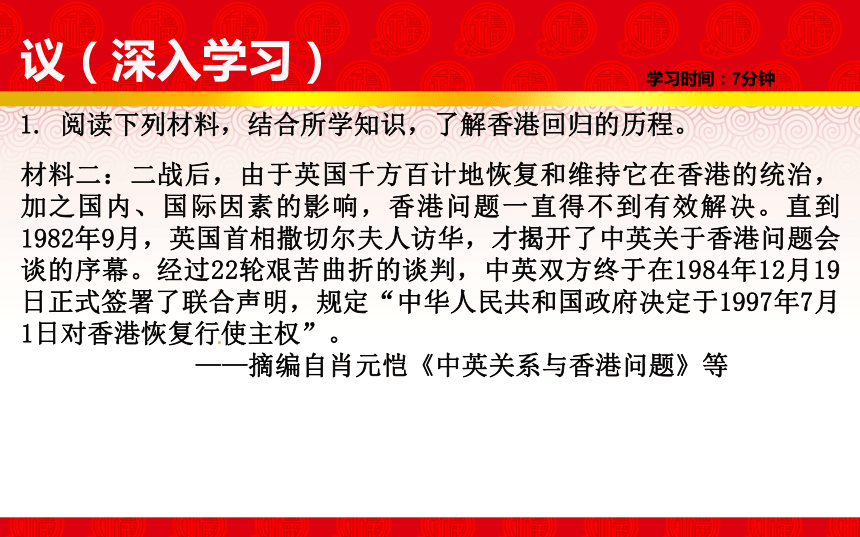 议（深入学习）

学习时间：7分钟

1. 阅读下列材料，结合所学知识，了解香港回归的历程。

材料二：二战后，由于英国千方百计地恢复和维持它在香港的统治，加之国内、国际因素的影响，香港问题一直得不到有效解决。直到1982年9月，英国首相撒切尔夫人访华，才揭开了中英关于香港问题会谈的序幕。经过22轮艰苦曲折的谈判，中英双方终于在1984年12月19日正式签署了联合声明，规定“中华人民共和国政府决定于1997年7月1日对香港恢复行使主权”。

——摘编自肖元恺《中英关系与香港问题》等